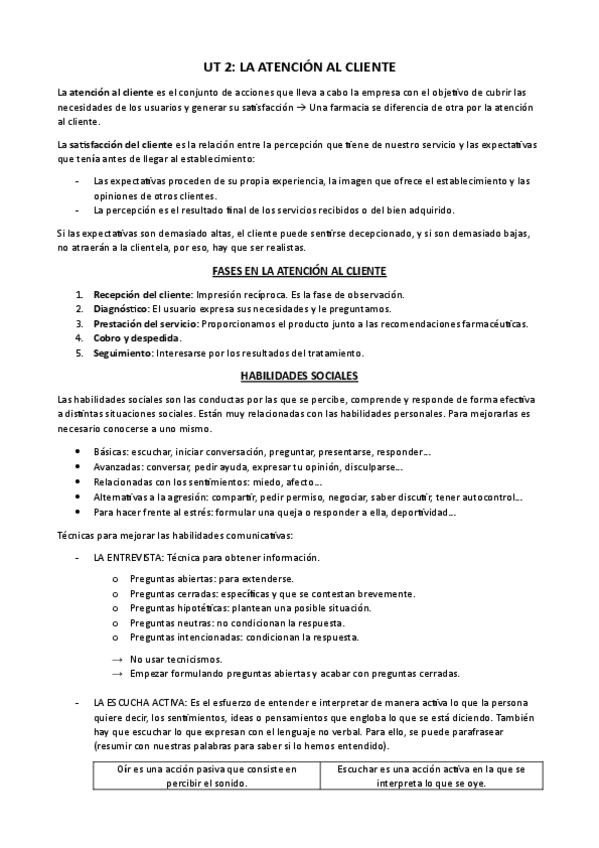 UT 2: LA ATENCIÓN AL CLIENTE

La atención al cliente es el conjunto de acciones que lleva a cabo la empresa con el objetivo de cubrir las necesidades de los usuarios y generar su satisfacción → Una farmacia se diferencia de otra por la atención al cliente.

La satisfacción del cliente es la relación entre la percepción que tiene de nuestro servicio y las expectativas que tenía antes de llegar al establecimiento:

- Las expectativas proceden de su propia experiencia, la imagen que ofrece el establecimiento y las opiniones de otros clientes.
- La percepción es el resultado final de los servicios recibidos o del bien adquirido.

Si las expectativas son demasiado altas, el cliente puede sentirse decepcionado, y si son demasiado bajas, no atraerán a la clientela, por eso, hay que ser realistas.

FASES EN LA ATENCIÓN AL CLIENTE

1. Recepción del cliente: Impresión recíproca. Es la fase de observación.
2. Diagnóstico: El usuario expresa sus necesidades y le preguntamos.
3. Prestación del servicio: Proporcionamos el producto junto a las recomendaciones farmacéuticas.
4. Cobro y despedida.
5. Seguimiento: Interesarse por los resultados del tratamiento.

HABILIDADES SOCIALES

Las habilidades sociales son las conductas por las que se percibe, comprende y responde de forma efectiva a distintas situaciones sociales. Están muy relacionadas con las habilidades personales. Para mejorarlas es necesario conocerse a uno mismo.

• Básicas: escuchar, iniciar conversación, preguntar, presentarse, responder...
• Avanzadas: conversar, pedir ayuda, expresar tu opinión, disculparse...
• Relacionadas con los sentimientos: miedo, afecto...
• Alternativas a la agresión: compartir, pedir permiso, negociar, saber discutir, tener autocontrol...
• Para hacer frente al estrés: formular una queja o responder a ella, deportividad...

Técnicas para mejorar las habilidades comunicativas:

- LA ENTREVISTA: Técnica para obtener información.
  o Preguntas abiertas: para extenderse.
  o Preguntas cerradas: específicas y que se contestan brevemente.
  o Preguntas hipotéticas: plantean una posible situación.
  o Preguntas neutras: no condicionan la respuesta.
  o Preguntas intencionadas: condicionan la respuesta.
  → No usar tecnicismos.
  → Empezar formulando preguntas abiertas y acabar con preguntas cerradas.

- LA ESCUCHA ACTIVA: Es el esfuerzo de entender e interpretar de manera activa lo que la persona quiere decir, los sentimientos, ideas o pensamientos que engloba lo que se está diciendo. También hay que escuchar lo que expresan con el lenguaje no verbal. Para ello, se puede parafrasear (resumir con nuestras palabras para saber si lo hemos entendido).

| Oír es una acción pasiva que consiste en percibir el sonido. | Escuchar es una acción activa en la que se interpreta lo que se oye. |
|---|---|